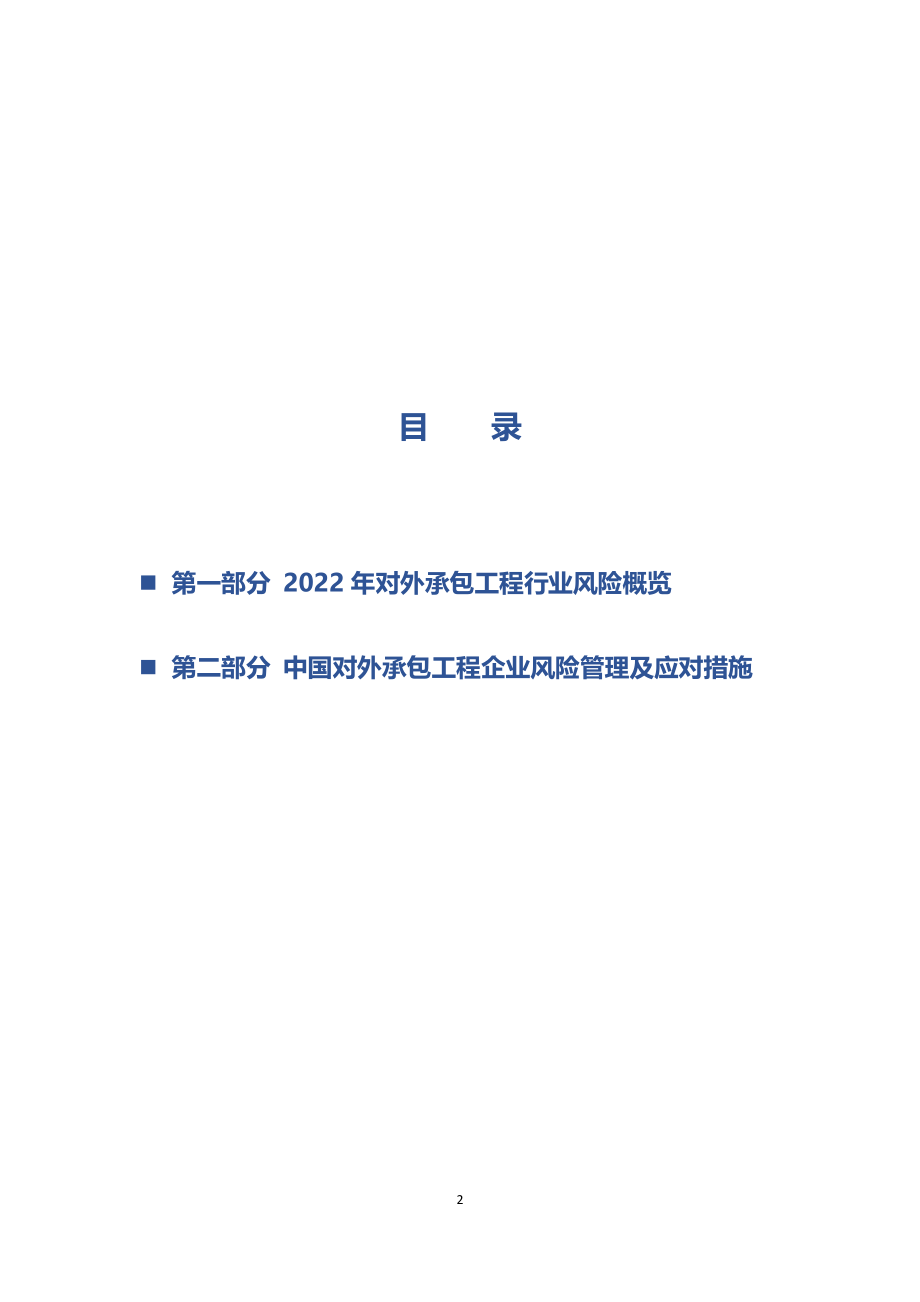 目 录

■ 第一部分 2022 年对外承包工程行业风险概览

■ 第二部分 中国对外承包工程企业风险管理及应对措施

2